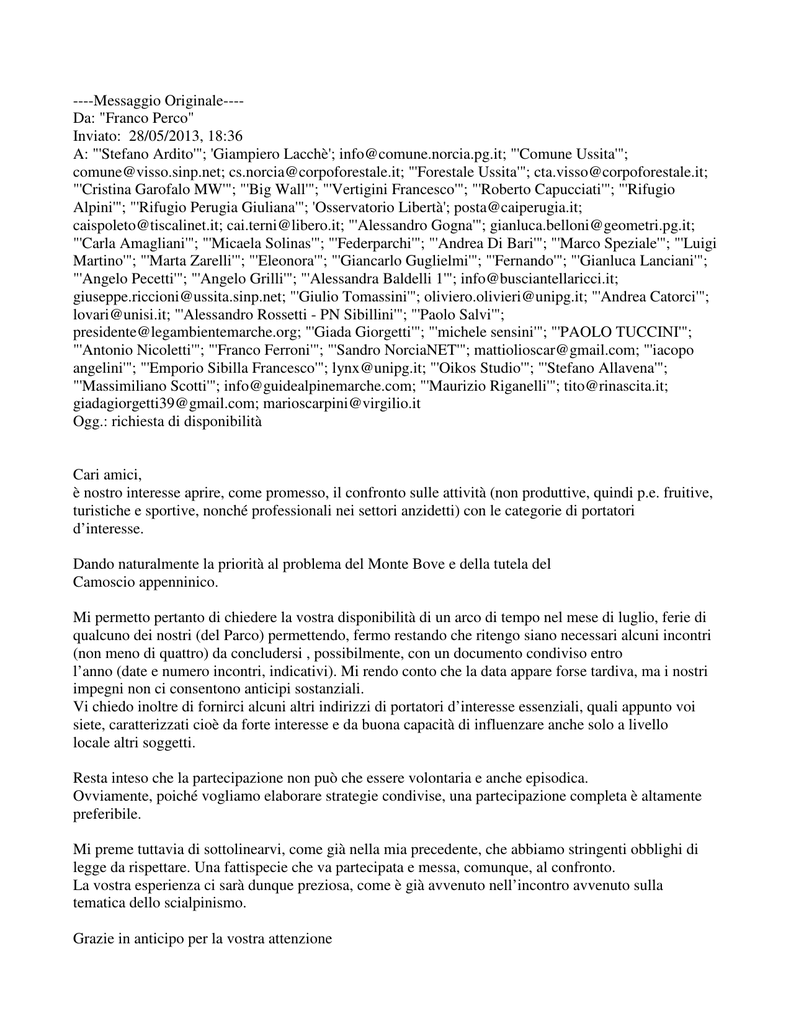 ----Messaggio Originale----
Da: "Franco Perco"
Inviato: 28/05/2013, 18:36
A: "'Stefano Ardito'"; 'Giampiero Lacchè'; info@comune.norcia.pg.it; "'Comune Ussita'"; comune@visso.sinp.net; cs.norcia@corpoforestale.it; "'Forestale Ussita'"; cta.visso@corpoforestale.it; "'Cristina Garofalo MW'"; "'Big Wall'"; "'Vertigini Francesco'"; "'Roberto Capucciati'"; "'Rifugio Alpini'"; "'Rifugio Perugia Giuliana'"; 'Osservatorio Libertà'; posta@caiperugia.it; caispoleto@tiscalinet.it; cai.terni@libero.it; "'Alessandro Gogna'"; gianluca.belloni@geometri.pg.it; "'Carla Amagliani'"; "'Micaela Solinas'"; "'Federparchi'"; "'Andrea Di Bari'"; "'Marco Speziale'"; "'Luigi Martino'"; "'Marta Zarelli'"; "'Eleonora'"; "'Giancarlo Guglielmi'"; "'Fernando'"; "'Gianluca Lanciani'"; "'Angelo Pecetti'"; "'Angelo Grilli'"; "'Alessandra Baldelli 1'"; info@busciantellaricci.it; giuseppe.riccioni@ussita.sinp.net; "'Giulio Tomassini'"; oliviero.olivieri@unipg.it; "'Andrea Catorci'"; lovari@unisi.it; "'Alessandro Rossetti - PN Sibillini'"; "'Paolo Salvi'"; presidente@legambientemarche.org; "'Giada Giorgetti'"; "'michele sensini'"; "'PAOLO TUCCINI'"; "'Antonio Nicoletti'"; "'Franco Ferroni'"; "'Sandro NorciaNET'"; mattiolioscar@gmail.com; "'iacopo angelini'"; "'Emporio Sibilla Francesco'"; lynx@unipg.it; "'Oikos Studio'"; "'Stefano Allavena'"; "'Massimiliano Scotti'"; info@guidealpinemarche.com; "'Maurizio Riganelli'"; tito@rinascita.it; giadagiorgetti39@gmail.com; marioscarpini@virgilio.it
Ogg.: richiesta di disponibilità

Cari amici,
è nostro interesse aprire, come promesso, il confronto sulle attività (non produttive, quindi p.e. fruitive, turistiche e sportive, nonché professionali nei settori anzidetti) con le categorie di portatori d'interesse.

Dando naturalmente la priorità al problema del Monte Bove e della tutela del Camoscio appenninico.

Mi permetto pertanto di chiedere la vostra disponibilità di un arco di tempo nel mese di luglio, ferie di qualcuno dei nostri (del Parco) permettendo, fermo restando che ritengo siano necessari alcuni incontri (non meno di quattro) da concludersi , possibilmente, con un documento condiviso entro l'anno (date e numero incontri, indicativi). Mi rendo conto che la data appare forse tardiva, ma i nostri impegni non ci consentono anticipi sostanziali.
Vi chiedo inoltre di fornirci alcuni altri indirizzi di portatori d'interesse essenziali, quali appunto voi siete, caratterizzati cioè da forte interesse e da buona capacità di influenzare anche solo a livello locale altri soggetti.

Resta inteso che la partecipazione non può che essere volontaria e anche episodica.
Ovviamente, poiché vogliamo elaborare strategie condivise, una partecipazione completa è altamente preferibile.

Mi preme tuttavia di sottolinearvi, come già nella mia precedente, che abbiamo stringenti obblighi di legge da rispettare. Una fattispecie che va partecipata e messa, comunque, al confronto.
La vostra esperienza ci sarà dunque preziosa, come è già avvenuto nell'incontro avvenuto sulla tematica dello scialpinismo.

Grazie in anticipo per la vostra attenzione